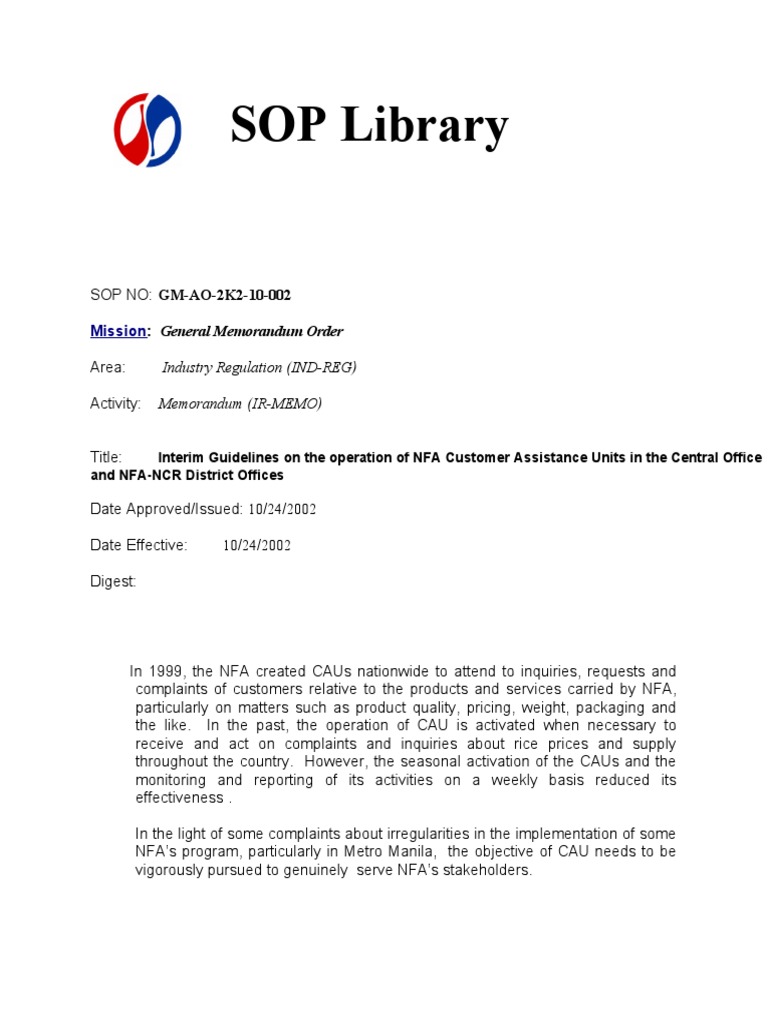 SOP Library

SOP NO: GM-AO-2K2-10-002

Mission: General Memorandum Order

Area: Industry Regulation (IND-REG)

Activity: Memorandum (IR-MEMO)

Title: Interim Guidelines on the operation of NFA Customer Assistance Units in the Central Office and NFA-NCR District Offices

Date Approved/Issued: 10/24/2002

Date Effective: 10/24/2002

Digest:

In 1999, the NFA created CAUs nationwide to attend to inquiries, requests and complaints of customers relative to the products and services carried by NFA, particularly on matters such as product quality, pricing, weight, packaging and the like. In the past, the operation of CAU is activated when necessary to receive and act on complaints and inquiries about rice prices and supply throughout the country. However, the seasonal activation of the CAUs and the monitoring and reporting of its activities on a weekly basis reduced its effectiveness .

In the light of some complaints about irregularities in the implementation of some NFA's program, particularly in Metro Manila, the objective of CAU needs to be vigorously pursued to genuinely serve NFA's stakeholders.